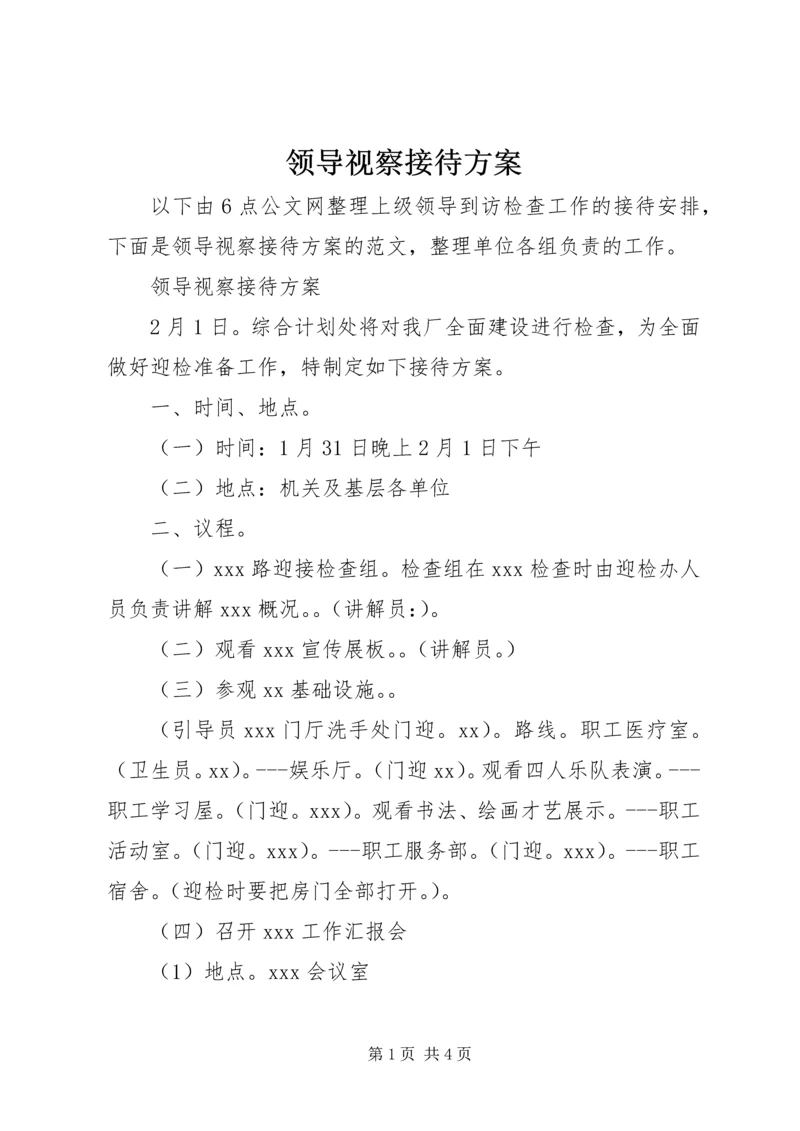 领导视察接待方案

以下由6点公文网整理上级领导到访检查工作的接待安排，下面是领导视察接待方案的范文，整理单位各组负责的工作。

领导视察接待方案

2月1日。综合计划处将对我厂全面建设进行检查，为全面做好迎检准备工作，特制定如下接待方案。

一、时间、地点。

（一）时间：1月31日晚上2月1日下午

（二）地点：机关及基层各单位

二、议程。

（一）xxx路迎接检查组。检查组在xxx检查时由迎检办人员负责讲解xxx概况。。(讲解员:)。

（二）观看xxx宣传展板。。(讲解员。)

（三）参观xx基础设施。。

(引导员xxx门厅洗手处门迎。xx)。路线。职工医疗室。(卫生员。xx)。---娱乐厅。(门迎xx)。观看四人乐队表演。---职工学习屋。(门迎。xxx)。观看书法、绘画才艺展示。---职工活动室。(门迎。xxx)。---职工服务部。(门迎。xxx)。---职工宿舍。(迎检时要把房门全部打开。)。

（四）召开xxx工作汇报会

（1）地点。xxx会议室

第1页 共4页